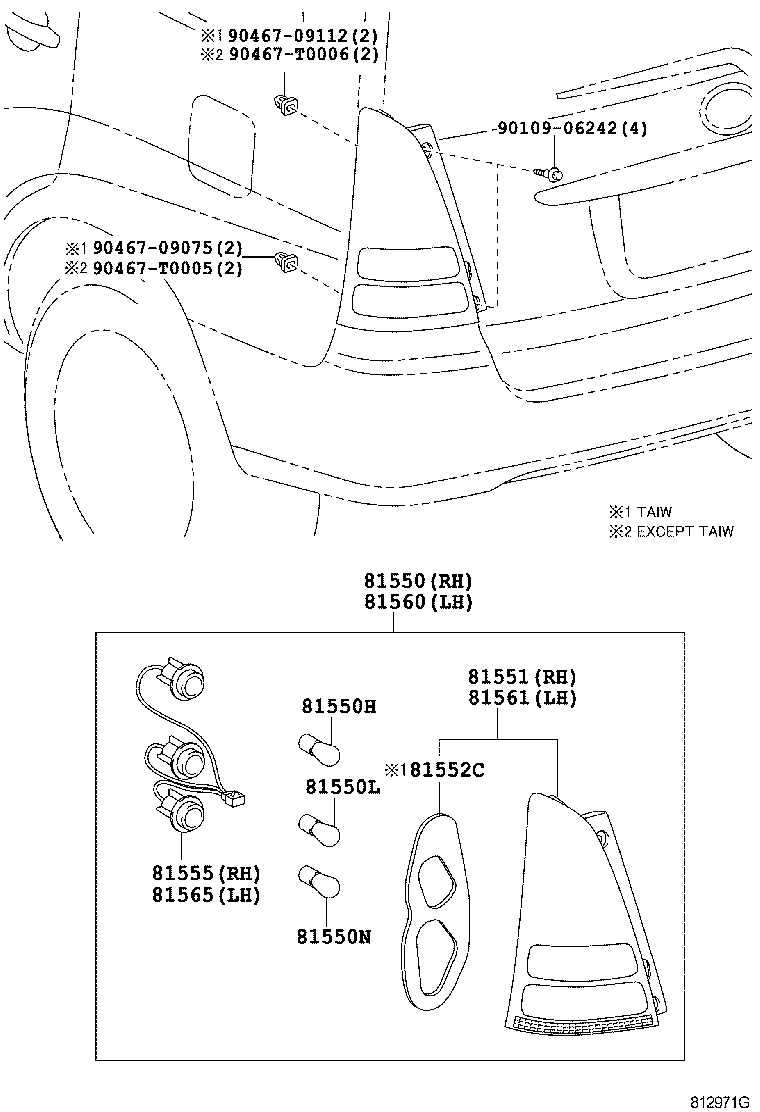 ※1 90467-09112(2)
※2 90467-T0006(2)

90109-06242(4)

※1 90467-09075(2)
※2 90467-T0005(2)

※1 TAIW
※2 EXCEPT TAIW

81550(RH)
81560(LH)

81551(RH)
81561(LH)

81550H

※1 81552C

81550L

81555(RH)
81565(LH)

81550N

812971G